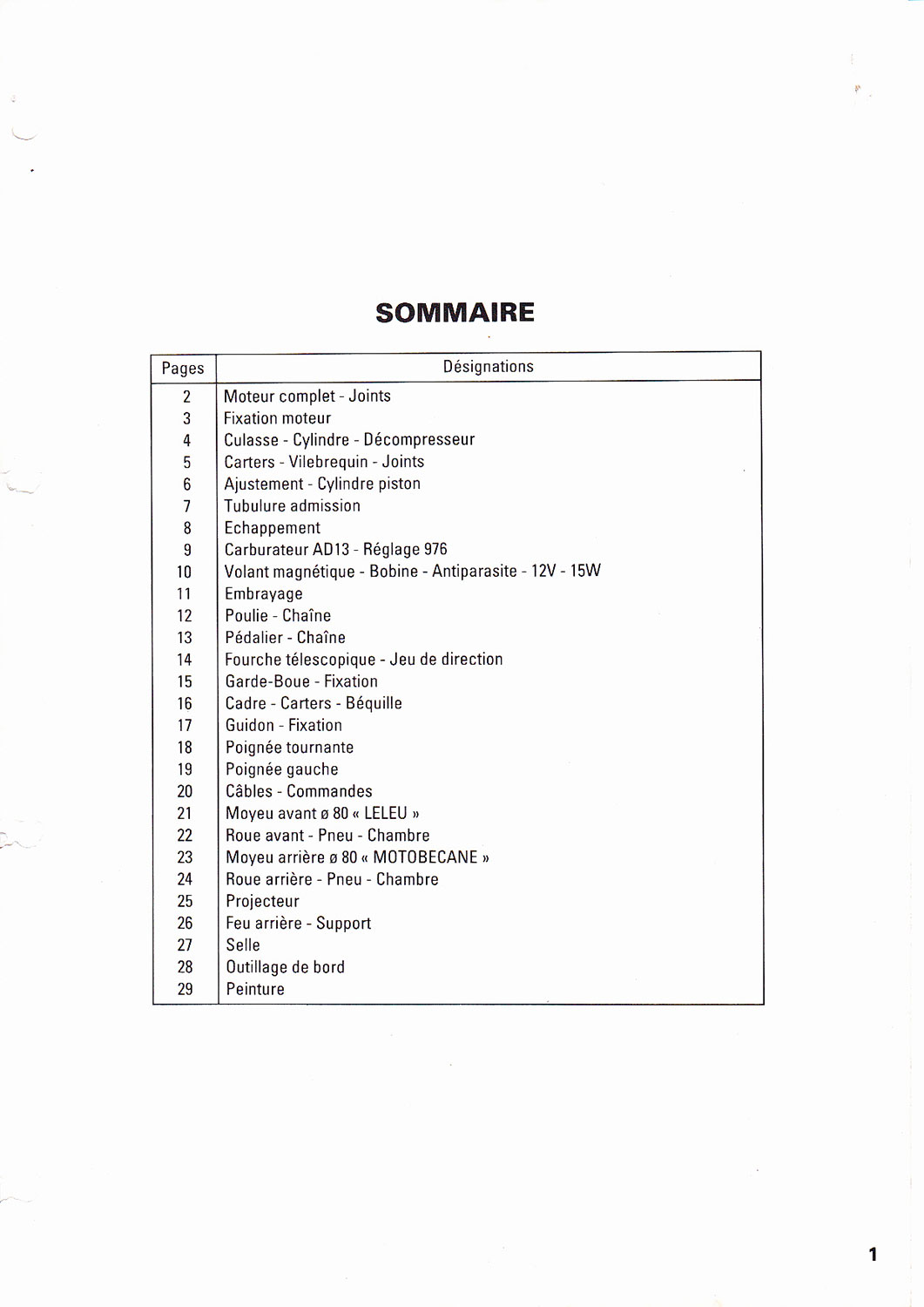 SOMMAIRE

| Pages | Désignations |
|---|---|
| 2 | Moteur complet - Joints |
| 3 | Fixation moteur |
| 4 | Culasse - Cylindre - Décompresseur |
| 5 | Carters - Vilebrequin - Joints |
| 6 | Ajustement - Cylindre piston |
| 7 | Tubulure admission |
| 8 | Echappement |
| 9 | Carburateur AD13 - Réglage 976 |
| 10 | Volant magnétique - Bobine - Antiparasite - 12V - 15W |
| 11 | Embrayage |
| 12 | Poulie - Chaîne |
| 13 | Pédalier - Chaîne |
| 14 | Fourche télescopique - Jeu de direction |
| 15 | Garde-Boue - Fixation |
| 16 | Cadre - Carters - Béquille |
| 17 | Guidon - Fixation |
| 18 | Poignée tournante |
| 19 | Poignée gauche |
| 20 | Câbles - Commandes |
| 21 | Moyeu avant ø 80 « LELEU » |
| 22 | Roue avant - Pneu - Chambre |
| 23 | Moyeu arrière ø 80 « MOTOBECANE » |
| 24 | Roue arrière - Pneu - Chambre |
| 25 | Projecteur |
| 26 | Feu arrière - Support |
| 27 | Selle |
| 28 | Outillage de bord |
| 29 | Peinture |

1